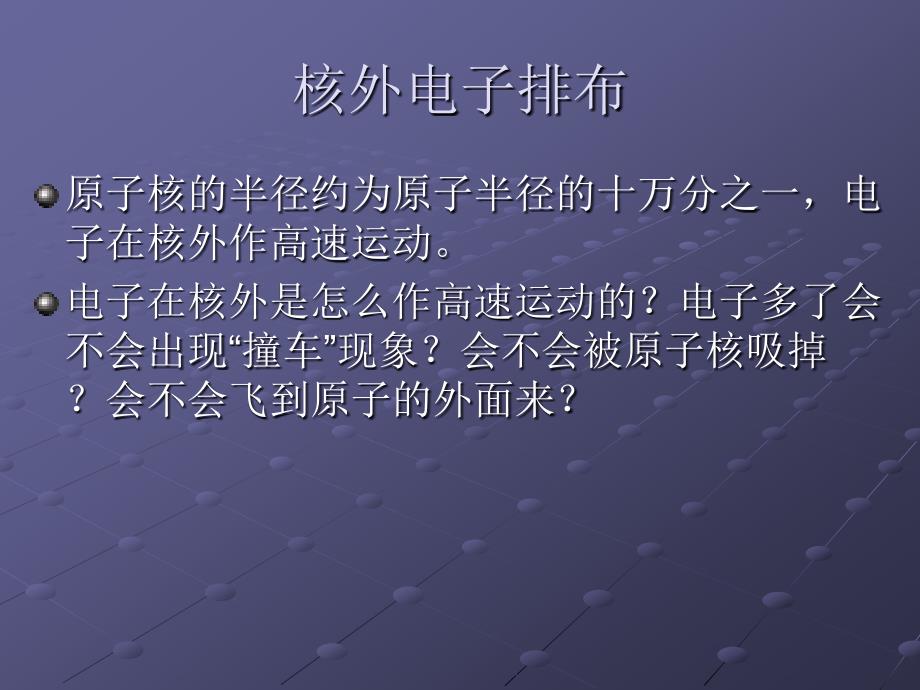 核外电子排布

原子核的半径约为原子半径的十万分之一，电子在核外作高速运动。

电子在核外是怎么作高速运动的？电子多了会不会出现“撞车”现象？会不会被原子核吸掉？会不会飞到原子的外面来?